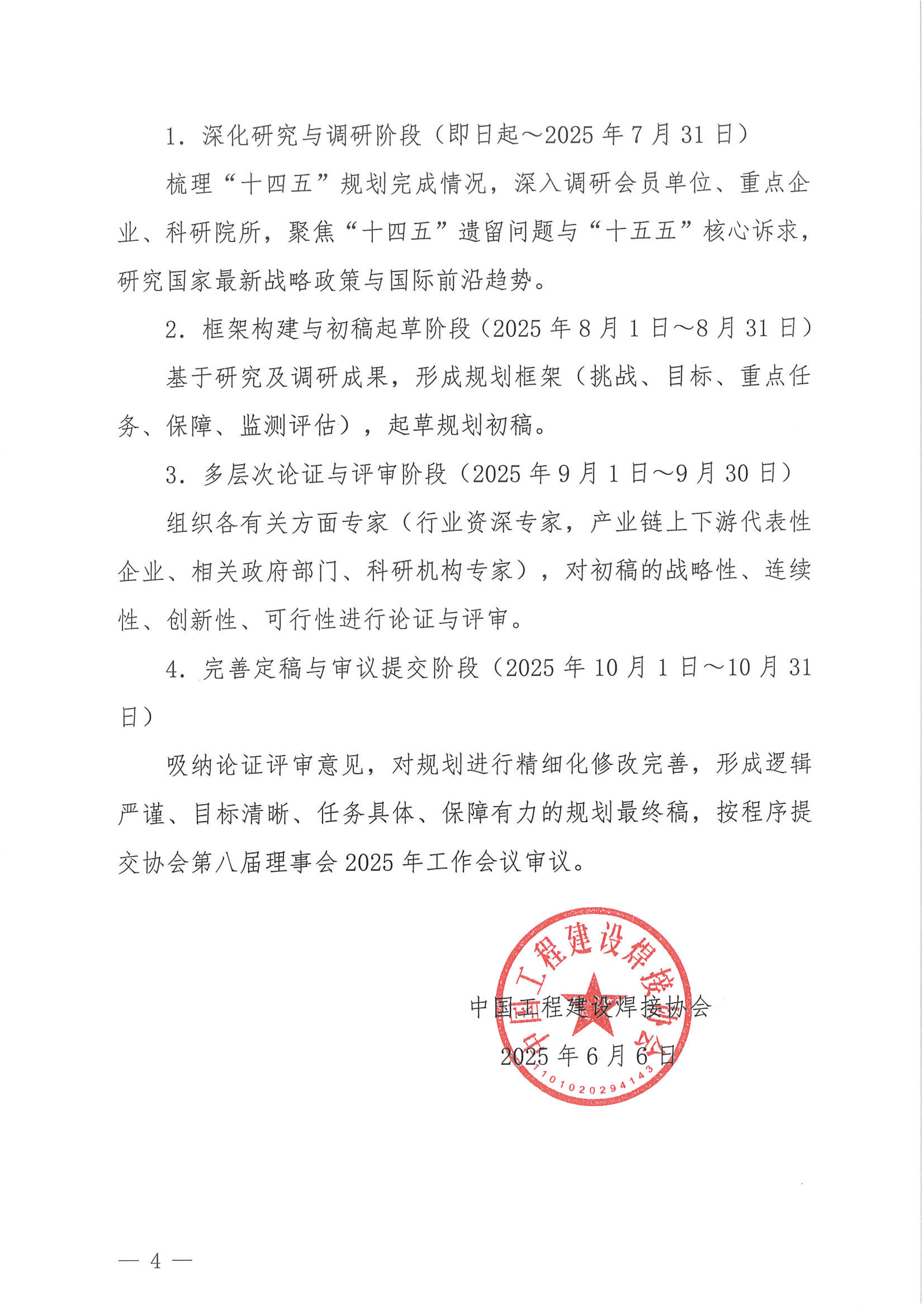 1. 深化研究与调研阶段（即日起～2025 年 7 月 31 日）

梳理“十四五”规划完成情况，深入调研会员单位、重点企业、科研院所，聚焦“十四五”遗留问题与“十五五”核心诉求，研究国家最新战略政策与国际前沿趋势。

2. 框架构建与初稿起草阶段（2025 年 8 月 1 日～8 月 31 日）

基于研究及调研成果，形成规划框架（挑战、目标、重点任务、保障、监测评估），起草规划初稿。

3. 多层次论证与评审阶段（2025 年 9 月 1 日～9 月 30 日）

组织各有关方面专家（行业资深专家，产业链上下游代表性企业、相关政府部门、科研机构专家），对初稿的战略性、连续性、创新性、可行性进行论证与评审。

4. 完善定稿与审议提交阶段（2025 年 10 月 1 日～10 月 31 日）

吸纳论证评审意见，对规划进行精细化修改完善，形成逻辑严谨、目标清晰、任务具体、保障有力的规划最终稿，按程序提交协会第八届理事会 2025 年工作会议审议。

中国工程建设焊接协会
2025 年 6 月 6 日

中国工程建设焊接协会
1101020294143

— 4 —